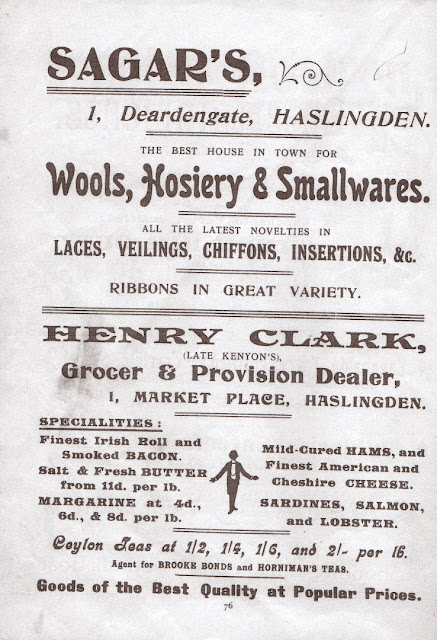 SAGAR'S,

1, Deardengate, HASLINGDEN.

THE BEST HOUSE IN TOWN FOR

Wools, Hosiery & Smallwares.

ALL THE LATEST NOVELTIES IN

LACES, VEILINGS, CHIFFONS, INSERTIONS, &c.

RIBBONS IN GREAT VARIETY.

HENRY CLARK,

(LATE KENYON'S),

Grocer & Provision Dealer,

1, MARKET PLACE, HASLINGDEN.

SPECIALITIES:

Finest Irish Roll and Smoked BACON.
Salt & Fresh BUTTER from 11d. per lb.
MARGARINE at 4d., 6d., & 8d. per lb.

Mild-Cured HAMS, and Finest American and Cheshire CHEESE.
SARDINES, SALMON, and LOBSTER.

Ceylon Teas at 1/2, 1/4, 1/6, and 2/- per lb.

Agent for BROOKE BONDS and HORNIMAN'S TEAS.

Goods of the Best Quality at Popular Prices.

76